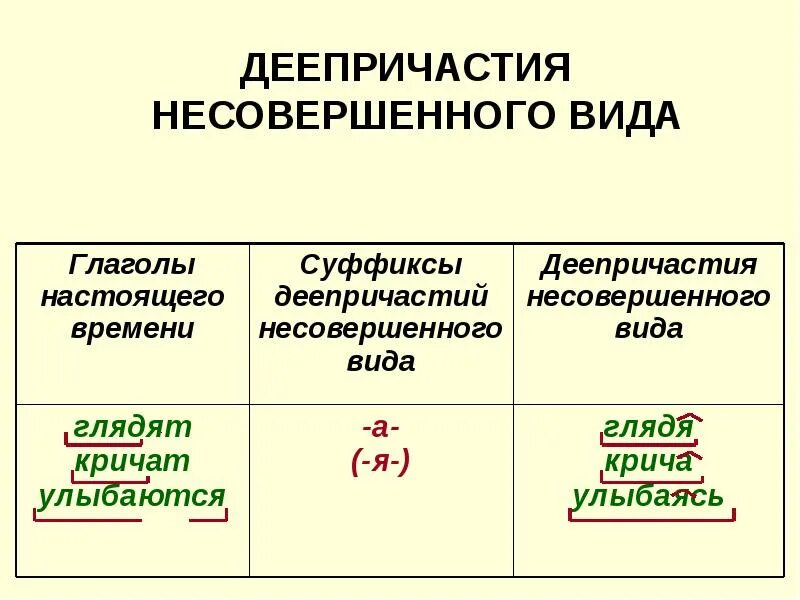 ДЕЕПРИЧАСТИЯ НЕСОВЕРШЕННОГО ВИДА

| Глаголы настоящего времени | Суффиксы деепричастий несовершенного вида | Деепричастия несовершенного вида |
|---|---|---|
| глядят кричат улыбаются | -а- (-я-) | глядя крича улыбаясь |